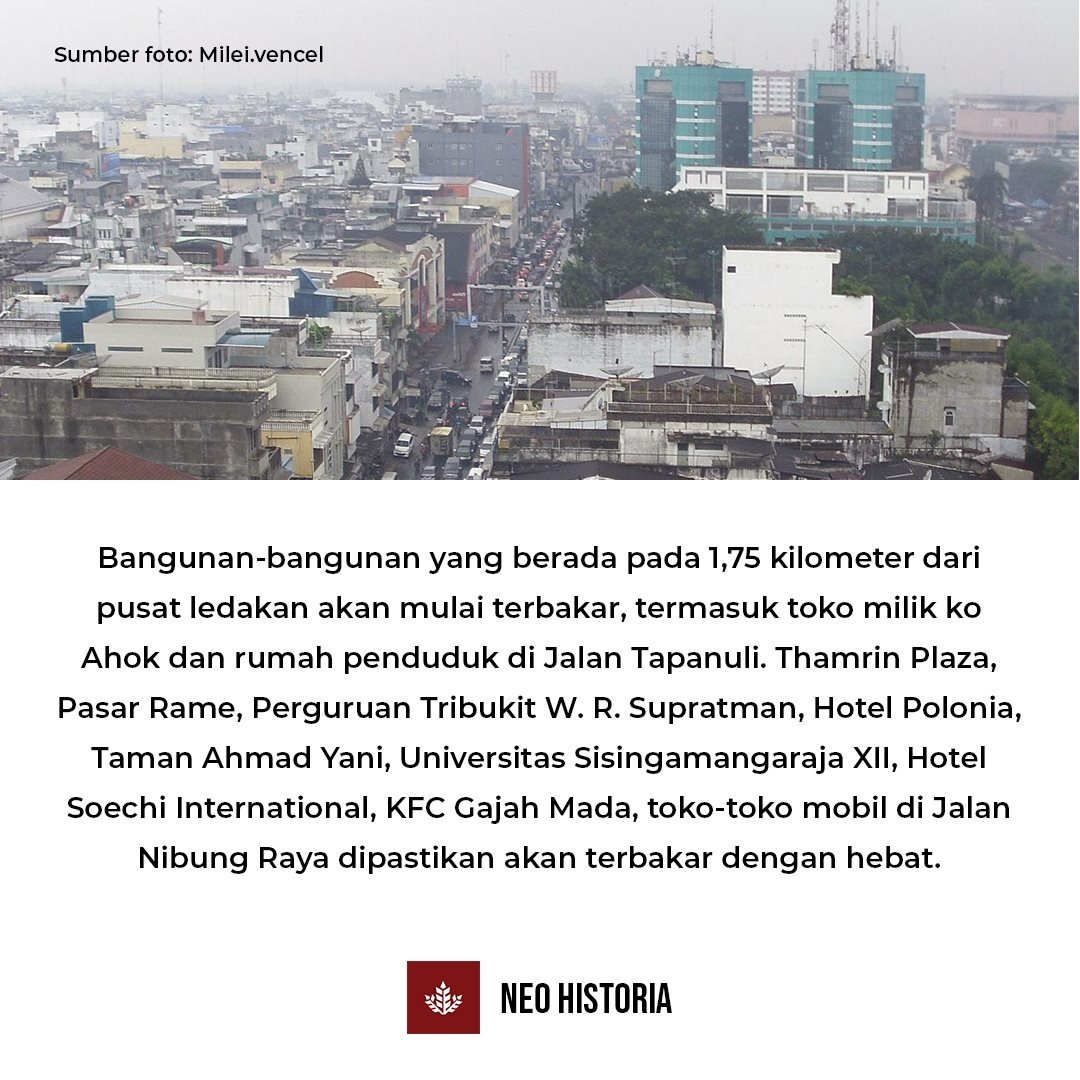 Sumber foto: Milei.vencel

Bangunan-bangunan yang berada pada 1,75 kilometer dari pusat ledakan akan mulai terbakar, termasuk toko milik ko Ahok dan rumah penduduk di Jalan Tapanuli. Thamrin Plaza, Pasar Rame, Perguruan Tribukit W. R. Supratman, Hotel Polonia, Taman Ahmad Yani, Universitas Sisingamangaraja XII, Hotel Soechi International, KFC Gajah Mada, toko-toko mobil di Jalan Nibung Raya dipastikan akan terbakar dengan hebat.

NEO HISTORIA